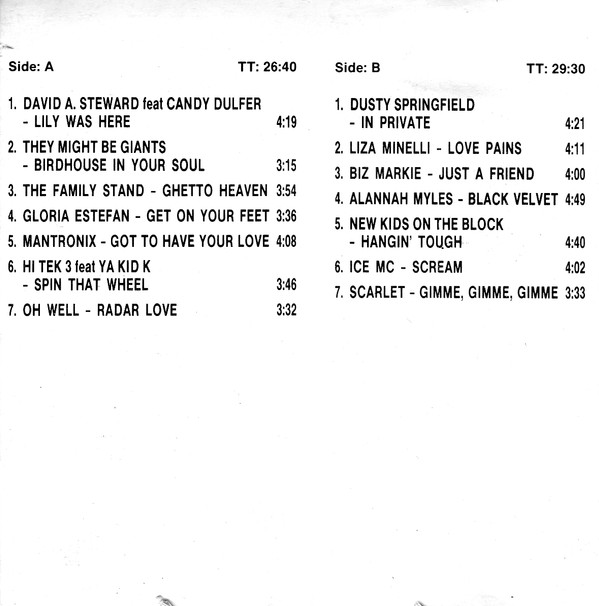 Side: A TT: 26:40

1. DAVID A. STEWARD feat CANDY DULFER - LILY WAS HERE 4:19

2. THEY MIGHT BE GIANTS - BIRDHOUSE IN YOUR SOUL 3:15

3. THE FAMILY STAND - GHETTO HEAVEN 3:54

4. GLORIA ESTEFAN - GET ON YOUR FEET 3:36

5. MANTRONIX - GOT TO HAVE YOUR LOVE 4:08

6. HI TEK 3 feat YA KID K - SPIN THAT WHEEL 3:46

7. OH WELL - RADAR LOVE 3:32

Side: B TT: 29:30

1. DUSTY SPRINGFIELD - IN PRIVATE 4:21

2. LIZA MINELLI - LOVE PAINS 4:11

3. BIZ MARKIE - JUST A FRIEND 4:00

4. ALANNAH MYLES - BLACK VELVET 4:49

5. NEW KIDS ON THE BLOCK - HANGIN' TOUGH 4:40

6. ICE MC - SCREAM 4:02

7. SCARLET - GIMME, GIMME, GIMME 3:33